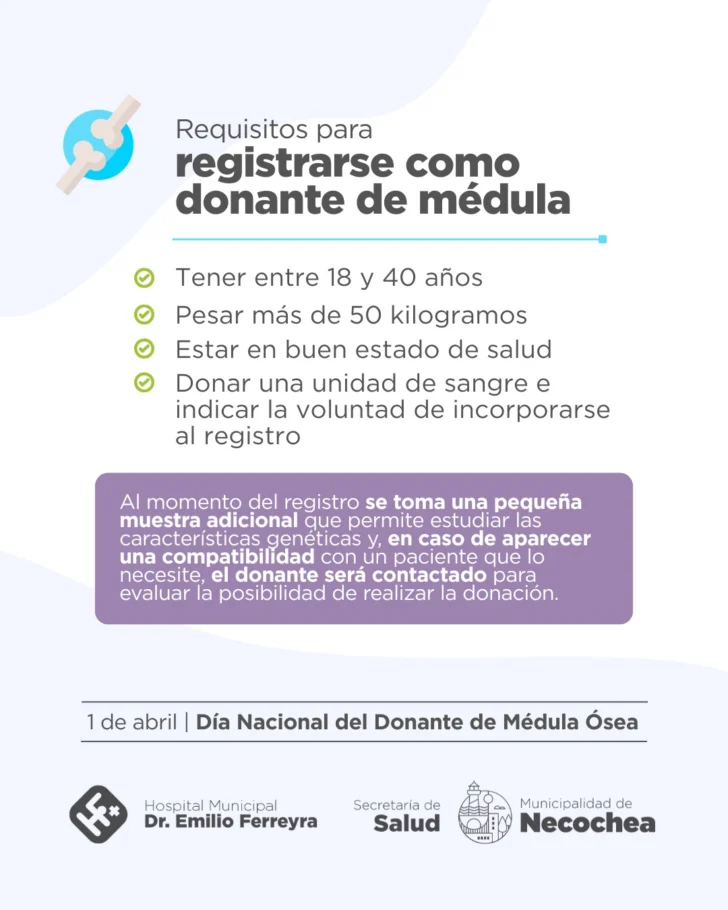 Requisitos para
registrarse como donante de médula

Tener entre 18 y 40 años
Pesar más de 50 kilogramos
Estar en buen estado de salud
Donar una unidad de sangre e indicar la voluntad de incorporarse al registro

Al momento del registro se toma una pequeña muestra adicional que permite estudiar las características genéticas y, en caso de aparecer una compatibilidad con un paciente que lo necesite, el donante será contactado para evaluar la posibilidad de realizar la donación.

1 de abril | Día Nacional del Donante de Médula Ósea

Hospital Municipal
Dr. Emilio Ferreyra

Secretaría de
Salud

Municipalidad de
Necochea